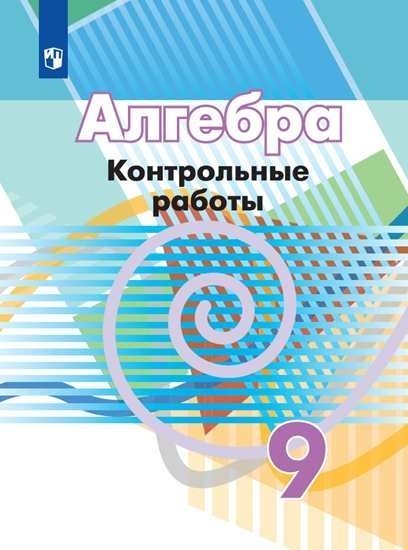 Алгебра
Контрольные работы
9